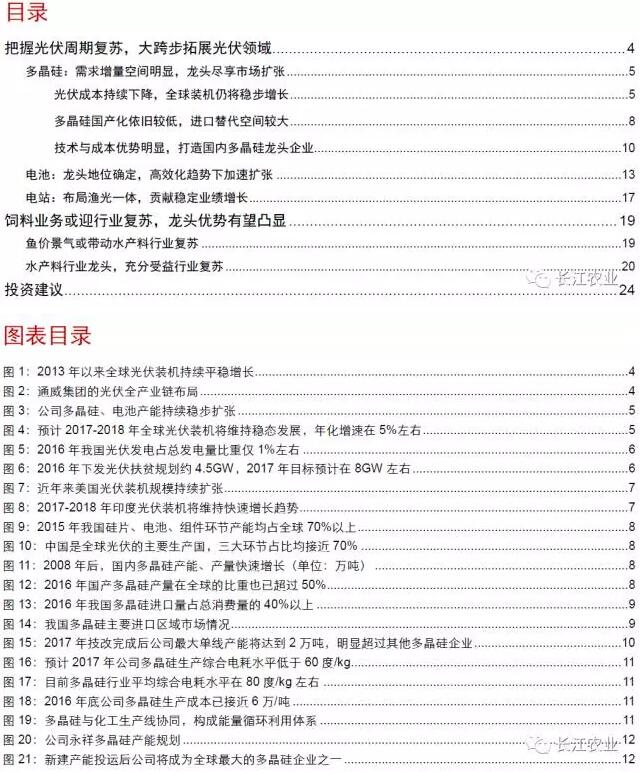 目录

把握光伏周期复苏，大跨步拓展光伏领域 4
多晶硅：需求增量空间明显，龙头尽享市场扩张 5
光伏成本持续下降，全球装机仍将稳步增长 5
多晶硅国产化依旧较低，进口替代空间较大 8
技术与成本优势明显，打造国内多晶硅龙头企业 10
电池：龙头地位确定，高效化趋势下加速扩张 13
电站：布局渔光一体，贡献稳定业绩增长 17
饲料业务或迎行业复苏，龙头优势有望凸显 19
鱼价景气或带动水产料行业复苏 19
水产料行业龙头，充分受益行业复苏 20
长江农业
投资建议 24

图表目录

图 1：2013 年以来全球光伏装机持续平稳增长 4
图 2：通威集团的光伏全产业链布局 4
图 3：公司多晶硅、电池产能持续稳步扩张 5
图 4：预计 2017-2018 年全球光伏装机将维持稳态发展，年化增速在 5%左右 5
图 5：2016 年我国光伏发电占总发电量比重仅 1%左右 6
图 6：2016 年下发光伏扶贫规划约 4.5GW，2017 年目标预计在 8GW 左右 6
图 7：近年来美国光伏装机规模持续扩张 7
图 8：2017-2018 年印度光伏装机将维持快速增长趋势 7
图 9：2015 年我国硅片、电池、组件环节产能均占全球 70%以上 8
图 10：中国是全球光伏的主要生产国，三大环节占比均接近 70% 8
图 11：2008 年后，国内多晶硅产能、产量快速增长（单位：万吨） 8
图 12：2016 年国产多晶硅产量在全球的比重也已超过 50% 8
图 13：2016 年我国多晶硅进口量占总消费量的 40%以上 9
图 14：我国多晶硅主要进口区域市场情况 9
图 15：2017 年技改完成后公司最大单线产能将达到 2 万吨，明显超过其他多晶硅企业 10
图 16：预计 2017 年公司多晶硅生产综合电耗水平低于 60 度/kg 11
图 17：目前多晶硅行业平均综合电耗水平在 80 度/kg 左右 11
图 18：2016 年底公司多晶硅生产成本已接近 6 万/吨 11
图 19：多晶硅与化工生产线协同，构成能量循环利用体系 11
图 20：公司永祥多晶硅产能规划 12
长江农业
图 21：新建产能投运后公司将成为全球最大的多晶硅企业之一 12